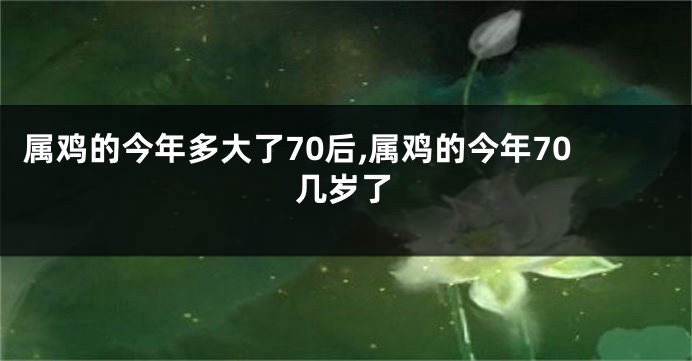 属鸡的今年多大了70后,属鸡的今年70几岁了